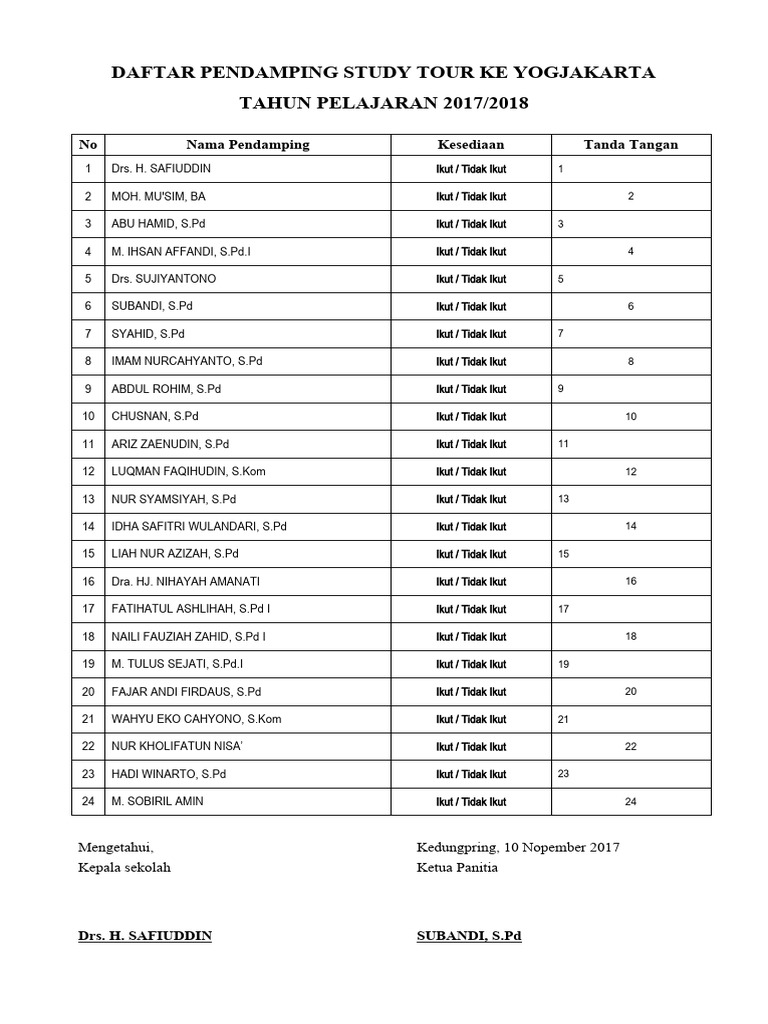 DAFTAR PENDAMPING STUDY TOUR KE YOGJAKARTA

TAHUN PELAJARAN 2017/2018

| No | Nama Pendamping | Kesediaan | Tanda Tangan |
|---|---|---|---|
| 1 | Drs. H. SAFIUDDIN | Ikut / Tidak Ikut | 1 |
| 2 | MOH. MU'SIM, BA | Ikut / Tidak Ikut | 2 |
| 3 | ABU HAMID, S.Pd | Ikut / Tidak Ikut | 3 |
| 4 | M. IHSAN AFFANDI, S.Pd.I | Ikut / Tidak Ikut | 4 |
| 5 | Drs. SUJIYANTONO | Ikut / Tidak Ikut | 5 |
| 6 | SUBANDI, S.Pd | Ikut / Tidak Ikut | 6 |
| 7 | SYAHID, S.Pd | Ikut / Tidak Ikut | 7 |
| 8 | IMAM NURCAHYANTO, S.Pd | Ikut / Tidak Ikut | 8 |
| 9 | ABDUL ROHIM, S.Pd | Ikut / Tidak Ikut | 9 |
| 10 | CHUSNAN, S.Pd | Ikut / Tidak Ikut | 10 |
| 11 | ARIZ ZAENUDIN, S.Pd | Ikut / Tidak Ikut | 11 |
| 12 | LUQMAN FAQIHUDIN, S.Kom | Ikut / Tidak Ikut | 12 |
| 13 | NUR SYAMSIYAH, S.Pd | Ikut / Tidak Ikut | 13 |
| 14 | IDHA SAFITRI WULANDARI, S.Pd | Ikut / Tidak Ikut | 14 |
| 15 | LIAH NUR AZIZAH, S.Pd | Ikut / Tidak Ikut | 15 |
| 16 | Dra. HJ. NIHAYAH AMANATI | Ikut / Tidak Ikut | 16 |
| 17 | FATIHATUL ASHLIHAH, S.Pd I | Ikut / Tidak Ikut | 17 |
| 18 | NAILI FAUZIAH ZAHID, S.Pd I | Ikut / Tidak Ikut | 18 |
| 19 | M. TULUS SEJATI, S.Pd.I | Ikut / Tidak Ikut | 19 |
| 20 | FAJAR ANDI FIRDAUS, S.Pd | Ikut / Tidak Ikut | 20 |
| 21 | WAHYU EKO CAHYONO, S.Kom | Ikut / Tidak Ikut | 21 |
| 22 | NUR KHOLIFATUN NISA' | Ikut / Tidak Ikut | 22 |
| 23 | HADI WINARTO, S.Pd | Ikut / Tidak Ikut | 23 |
| 24 | M. SOBIRIL AMIN | Ikut / Tidak Ikut | 24 |

Mengetahui,
Kepala sekolah

Drs. H. SAFIUDDIN

Kedungpring, 10 Nopember 2017
Ketua Panitia

SUBANDI, S.Pd